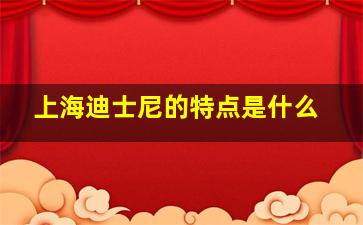 上海迪士尼的特点是什么